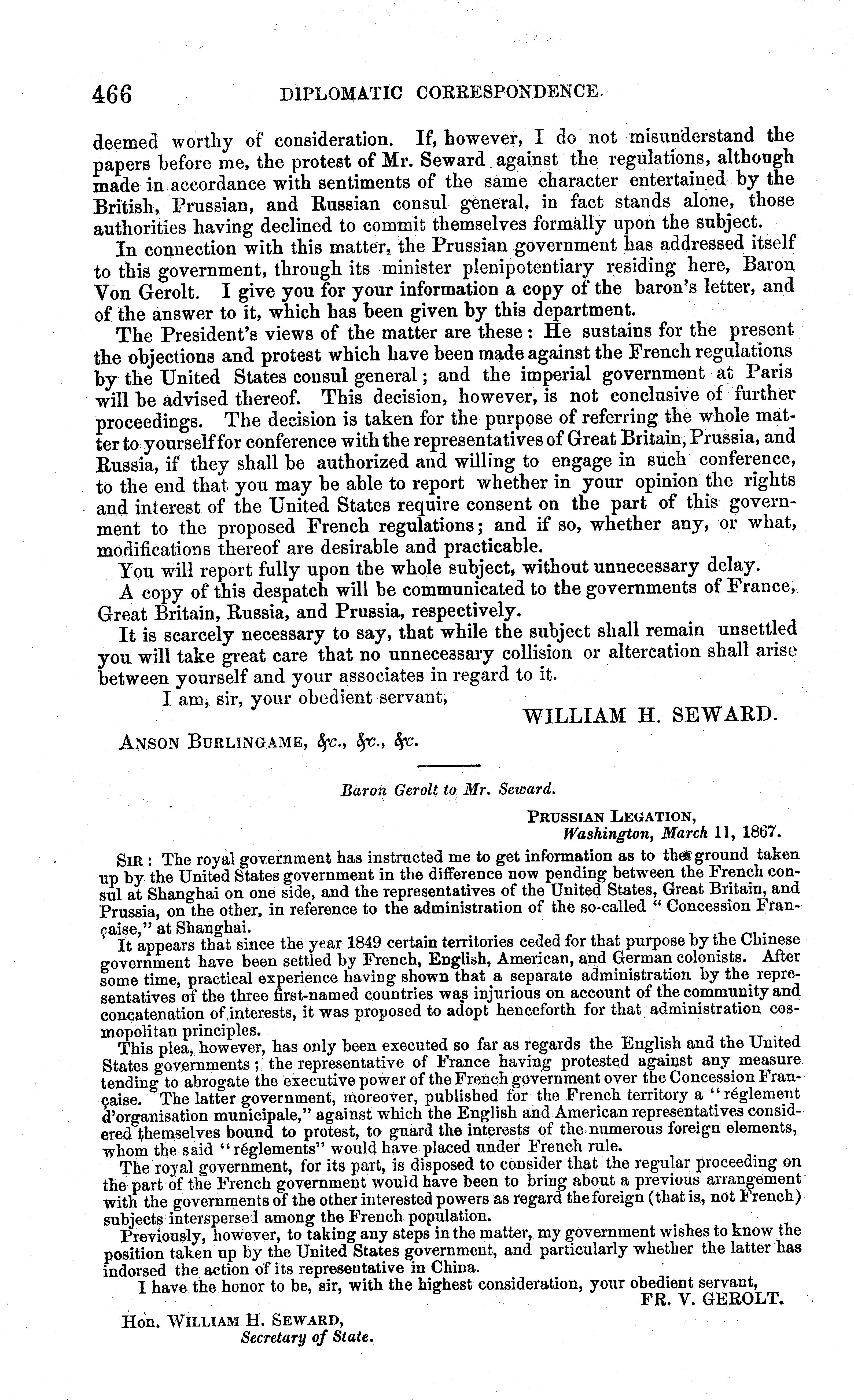 466 DIPLOMATIC CORRESPONDENCE.

deemed worthy of consideration. If, however, I do not misunderstand the papers before me, the protest of Mr. Seward against the regulations, although made in accordance with sentiments of the same character entertained by the British, Prussian, and Russian consul general, in fact stands alone, those authorities having declined to commit themselves formally upon the subject.

In connection with this matter, the Prussian government has addressed itself to this government, through its minister plenipotentiary residing here, Baron Von Gerolt. I give you for your information a copy of the baron's letter, and of the answer to it, which has been given by this department.

The President's views of the matter are these: He sustains for the present the objections and protest which have been made against the French regulations by the United States consul general; and the imperial government at Paris will be advised thereof. This decision, however, is not conclusive of further proceedings. The decision is taken for the purpose of referring the whole matter to yourself for conference with the representatives of Great Britain, Prussia, and Russia, if they shall be authorized and willing to engage in such conference, to the end that you may be able to report whether in your opinion the rights and interest of the United States require consent on the part of this government to the proposed French regulations; and if so, whether any, or what, modifications thereof are desirable and practicable.

You will report fully upon the whole subject, without unnecessary delay.

A copy of this despatch will be communicated to the governments of France, Great Britain, Russia, and Prussia, respectively.

It is scarcely necessary to say, that while the subject shall remain unsettled you will take great care that no unnecessary collision or altercation shall arise between yourself and your associates in regard to it.

I am, sir, your obedient servant,

WILLIAM H. SEWARD.

ANSON BURLINGAME, &c., &c., &c.

Baron Gerolt to Mr. Seward.

PRUSSIAN LEGATION,
Washington, March 11, 1867.

SIR: The royal government has instructed me to get information as to the ground taken up by the United States government in the difference now pending between the French consul at Shanghai on one side, and the representatives of the United States, Great Britain, and Prussia, on the other, in reference to the administration of the so-called "Concession Française," at Shanghai.

It appears that since the year 1849 certain territories ceded for that purpose by the Chinese government have been settled by French, English, American, and German colonists. After some time, practical experience having shown that a separate administration by the representatives of the three first-named countries was injurious on account of the community and concatenation of interests, it was proposed to adopt henceforth for that administration cosmopolitan principles.

This plea, however, has only been executed so far as regards the English and the United States governments; the representative of France having protested against any measure tending to abrogate the executive power of the French government over the Concession Française. The latter government, moreover, published for the French territory a "réglement d'organisation municipale," against which the English and American representatives considered themselves bound to protest, to guard the interests of the numerous foreign elements, whom the said "réglements" would have placed under French rule.

The royal government, for its part, is disposed to consider that the regular proceeding on the part of the French government would have been to bring about a previous arrangement with the governments of the other interested powers as regard the foreign (that is, not French) subjects interspersed among the French population.

Previously, however, to taking any steps in the matter, my government wishes to know the position taken up by the United States government, and particularly whether the latter has indorsed the action of its representative in China.

I have the honor to be, sir, with the highest consideration, your obedient servant,

FR. V. GEROLT.

Hon. WILLIAM H. SEWARD,
Secretary of State.